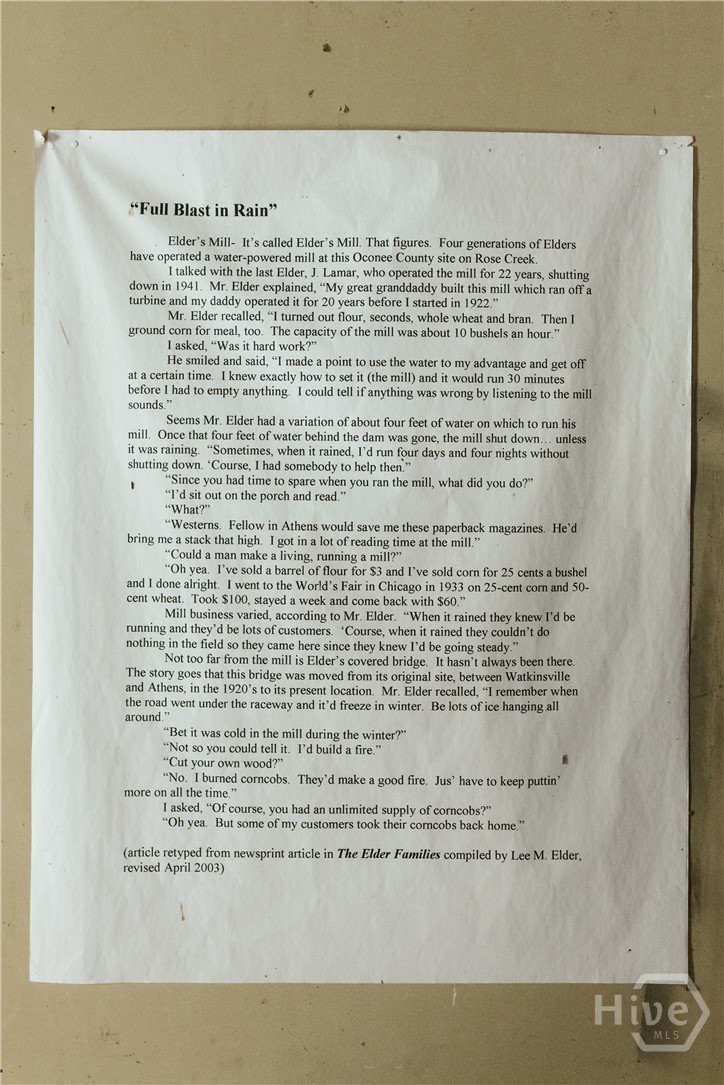 "Full Blast in Rain"

Elder's Mill- It's called Elder's Mill. That figures. Four generations of Elders have operated a water-powered mill at this Oconee County site on Rose Creek.

I talked with the last Elder, J. Lamar, who operated the mill for 22 years, shutting down in 1941. Mr. Elder explained, "My great granddaddy built this mill which ran off a turbine and my daddy operated it for 20 years before I started in 1922."

Mr. Elder recalled, "I turned out flour, seconds, whole wheat and bran. Then I ground corn for meal, too. The capacity of the mill was about 10 bushels an hour."

I asked, "Was it hard work?"

He smiled and said, "I made a point to use the water to my advantage and get off at a certain time. I knew exactly how to set it (the mill) and it would run 30 minutes before I had to empty anything. I could tell if anything was wrong by listening to the mill sounds."

Seems Mr. Elder had a variation of about four feet of water on which to run his mill. Once that four feet of water behind the dam was gone, the mill shut down… unless it was raining. "Sometimes, when it rained, I'd run four days and four nights without shutting down. 'Course, I had somebody to help then."

"Since you had time to spare when you ran the mill, what did you do?"

"I'd sit out on the porch and read."

"What?"

"Westerns. Fellow in Athens would save me these paperback magazines. He'd bring me a stack that high. I got in a lot of reading time at the mill."

"Could a man make a living, running a mill?"

"Oh yea. I've sold a barrel of flour for $3 and I've sold corn for 25 cents a bushel and I done alright. I went to the World's Fair in Chicago in 1933 on 25-cent corn and 50-cent wheat. Took $100, stayed a week and come back with $60."

Mill business varied, according to Mr. Elder. "When it rained they knew I'd be running and they'd be lots of customers. 'Course, when it rained they couldn't do nothing in the field so they came here since they knew I'd be going steady."

Not too far from the mill is Elder's covered bridge. It hasn't always been there. The story goes that this bridge was moved from its original site, between Watkinsville and Athens, in the 1920's to its present location. Mr. Elder recalled, "I remember when the road went under the raceway and it'd freeze in winter. Be lots of ice hanging all around."

"Bet it was cold in the mill during the winter?"

"Not so you could tell it. I'd build a fire."

"Cut your own wood?"

"No. I burned corncobs. They'd make a good fire. Jus' have to keep puttin' more on all the time."

I asked, "Of course, you had an unlimited supply of corncobs?"

"Oh yea. But some of my customers took their corncobs back home."

(article retyped from newsprint article in The Elder Families compiled by Lee M. Elder, revised April 2003)

Hive MLS